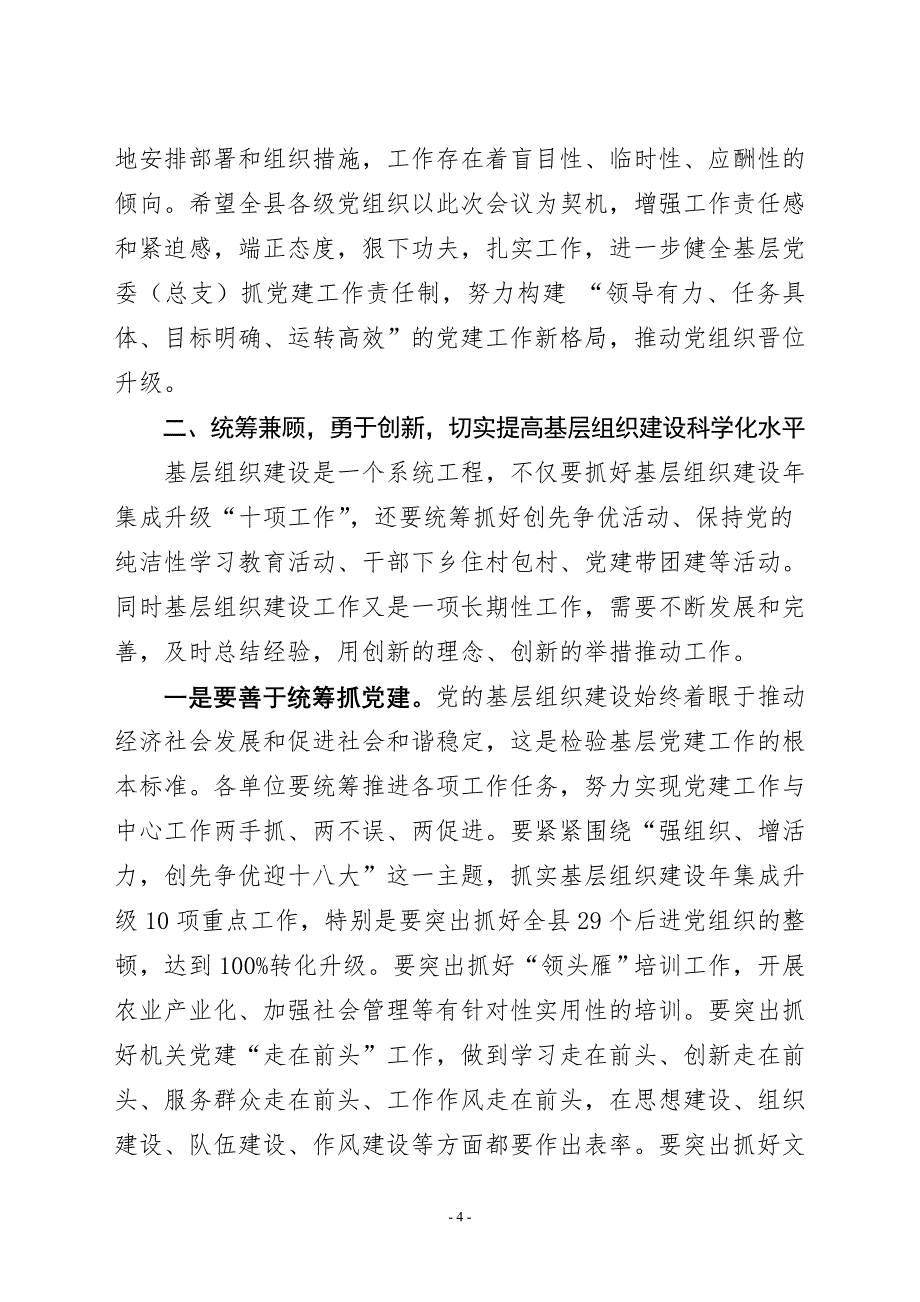 地安排部署和组织措施，工作存在着盲目性、临时性、应酬性的倾向。希望全县各级党组织以此次会议为契机，增强工作责任感和紧迫感，端正态度，狠下功夫，扎实工作，进一步健全基层党委（总支）抓党建工作责任制，努力构建 “领导有力、任务具体、目标明确、运转高效”的党建工作新格局，推动党组织晋位升级。

二、统筹兼顾，勇于创新，切实提高基层组织建设科学化水平

基层组织建设是一个系统工程，不仅要抓好基层组织建设年集成升级“十项工作”，还要统筹抓好创先争优活动、保持党的纯洁性学习教育活动、干部下乡住村包村、党建带团建等活动。同时基层组织建设工作又是一项长期性工作，需要不断发展和完善，及时总结经验，用创新的理念、创新的举措推动工作。

一是要善于统筹抓党建。党的基层组织建设始终着眼于推动经济社会发展和促进社会和谐稳定，这是检验基层党建工作的根本标准。各单位要统筹推进各项工作任务，努力实现党建工作与中心工作两手抓、两不误、两促进。要紧紧围绕“强组织、增活力，创先争优迎十八大”这一主题，抓实基层组织建设年集成升级 10 项重点工作，特别是要突出抓好全县 29 个后进党组织的整顿，达到 100%转化升级。要突出抓好“领头雁”培训工作，开展农业产业化、加强社会管理等有针对性实用性的培训。要突出抓好机关党建“走在前头”工作，做到学习走在前头、创新走在前头、服务群众走在前头、工作作风走在前头，在思想建设、组织建设、队伍建设、作风建设等方面都要作出表率。要突出抓好文

- 4 -